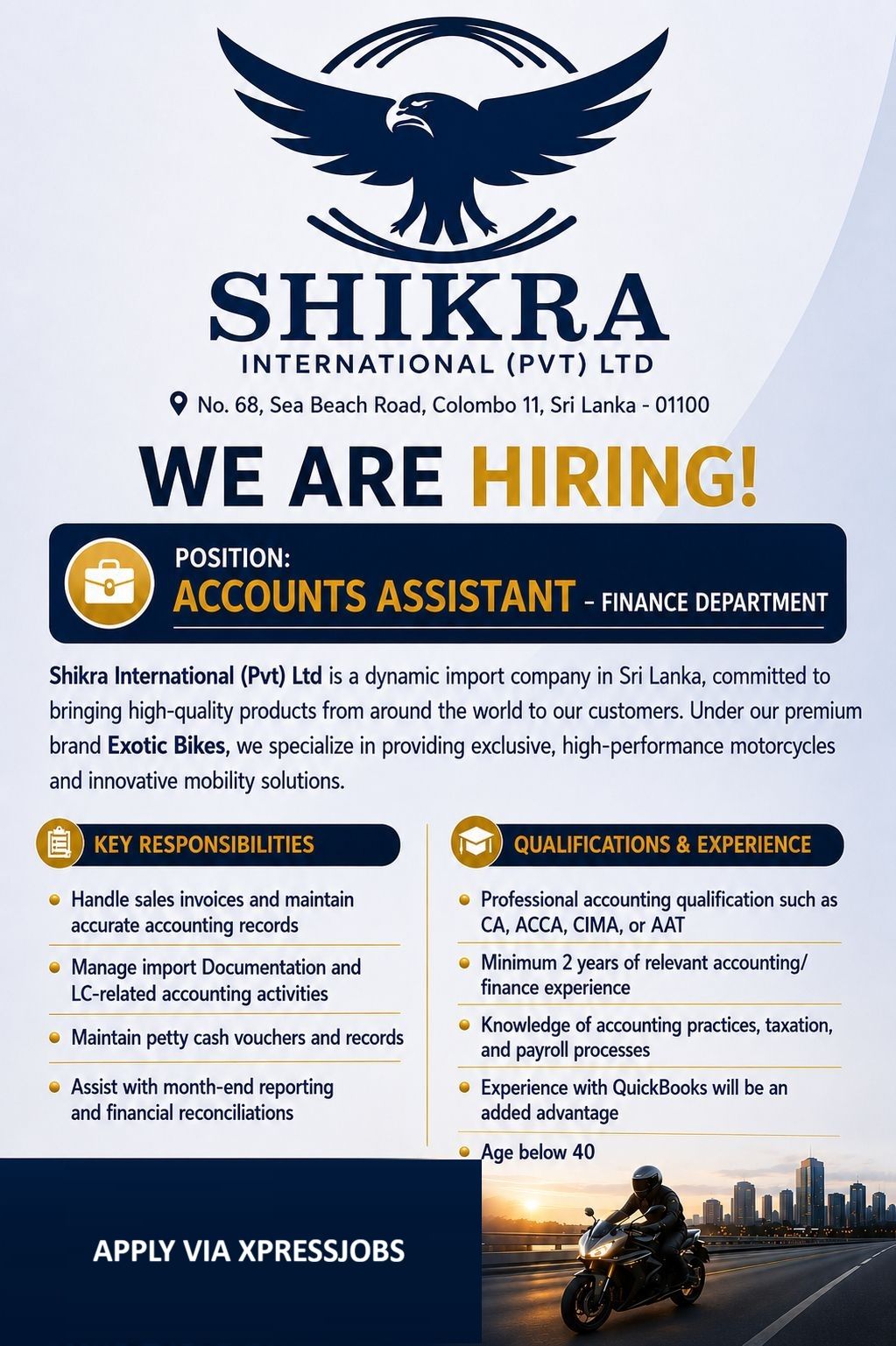 SHIKRA
INTERNATIONAL (PVT) LTD

No. 68, Sea Beach Road, Colombo 11, Sri Lanka - 01100

WE ARE HIRING!

POSITION:
ACCOUNTS ASSISTANT - FINANCE DEPARTMENT

Shikra International (Pvt) Ltd is a dynamic import company in Sri Lanka, committed to bringing high-quality products from around the world to our customers. Under our premium brand Exotic Bikes, we specialize in providing exclusive, high-performance motorcycles and innovative mobility solutions.

KEY RESPONSIBILITIES

• Handle sales invoices and maintain accurate accounting records
• Manage import Documentation and LC-related accounting activities
• Maintain petty cash vouchers and records
• Assist with month-end reporting and financial reconciliations

QUALIFICATIONS & EXPERIENCE

• Professional accounting qualification such as CA, ACCA, CIMA, or AAT
• Minimum 2 years of relevant accounting/ finance experience
• Knowledge of accounting practices, taxation, and payroll processes
• Experience with QuickBooks will be an added advantage
• Age below 40

APPLY VIA XPRESSJOBS